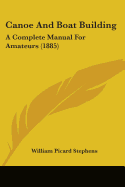 Canoe And Boat Building

A Complete Manual For Amateurs (1885)

William Picard Stephens